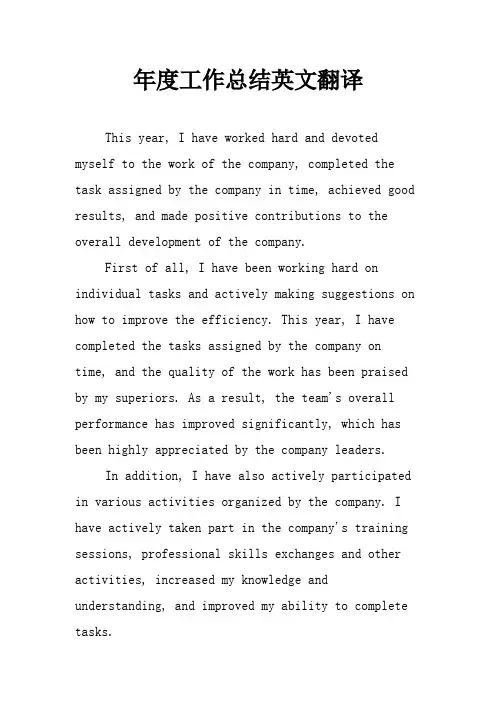 年度工作总结英文翻译

This year, I have worked hard and devoted myself to the work of the company, completed the task assigned by the company in time, achieved good results, and made positive contributions to the overall development of the company.

First of all, I have been working hard on individual tasks and actively making suggestions on how to improve the efficiency. This year, I have completed the tasks assigned by the company on time, and the quality of the work has been praised by my superiors. As a result, the team's overall performance has improved significantly, which has been highly appreciated by the company leaders.

In addition, I have also actively participated in various activities organized by the company. I have actively taken part in the company's training sessions, professional skills exchanges and other activities, increased my knowledge and understanding, and improved my ability to complete tasks.